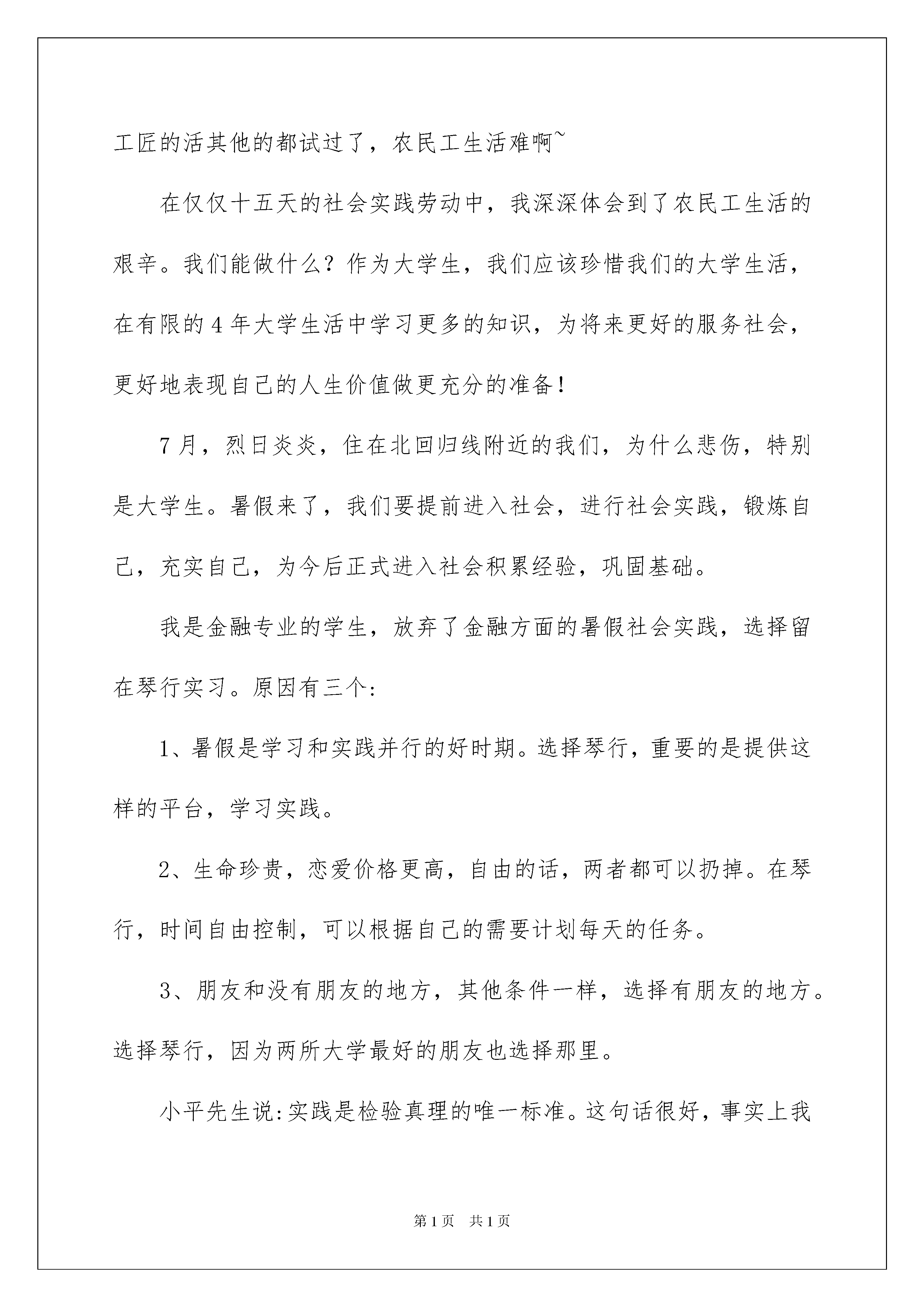 工匠的活其他的都试过了，农民工生活难啊~

在仅仅十五天的社会实践劳动中，我深深体会到了农民工生活的艰辛。我们能做什么？作为大学生，我们应该珍惜我们的大学生活，在有限的4年大学生活中学习更多的知识，为将来更好的服务社会，更好地表现自己的人生价值做更充分的准备！

7月，烈日炎炎，住在北回归线附近的我们，为什么悲伤，特别是大学生。暑假来了，我们要提前进入社会，进行社会实践，锻炼自己，充实自己，为今后正式进入社会积累经验，巩固基础。

我是金融专业的学生，放弃了金融方面的暑假社会实践，选择留在琴行实习。原因有三个:

1、暑假是学习和实践并行的好时期。选择琴行，重要的是提供这样的平台，学习实践。

2、生命珍贵，恋爱价格更高，自由的话，两者都可以扔掉。在琴行，时间自由控制，可以根据自己的需要计划每天的任务。

3、朋友和没有朋友的地方，其他条件一样，选择有朋友的地方。选择琴行，因为两所大学最好的朋友也选择那里。

小平先生说:实践是检验真理的唯一标准。这句话很好，事实上我

第1页 共1页